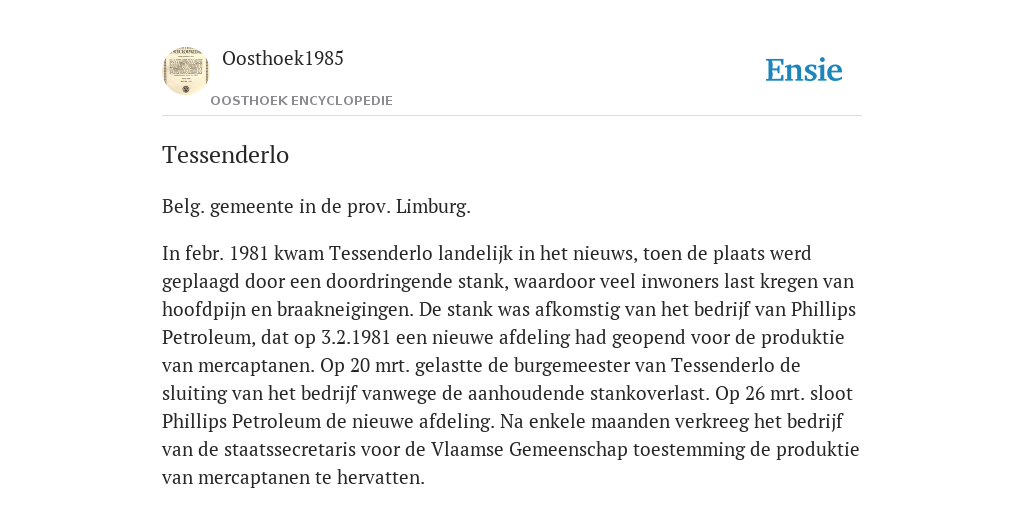 Oosthoek1985

OOSTHOEK ENCYCLOPEDIE

Ensie

Tessenderlo

Belg. gemeente in de prov. Limburg.

In febr. 1981 kwam Tessenderlo landelijk in het nieuws, toen de plaats werd geplaagd door een doordringende stank, waardoor veel inwoners last kregen van hoofdpijn en braakneigingen. De stank was afkomstig van het bedrijf van Phillips Petroleum, dat op 3.2.1981 een nieuwe afdeling had geopend voor de produktie van mercaptanen. Op 20 mrt. gelastte de burgemeester van Tessenderlo de sluiting van het bedrijf vanwege de aanhoudende stankoverlast. Op 26 mrt. sloot Phillips Petroleum de nieuwe afdeling. Na enkele maanden verkreeg het bedrijf van de staatssecretaris voor de Vlaamse Gemeenschap toestemming de produktie van mercaptanen te hervatten.